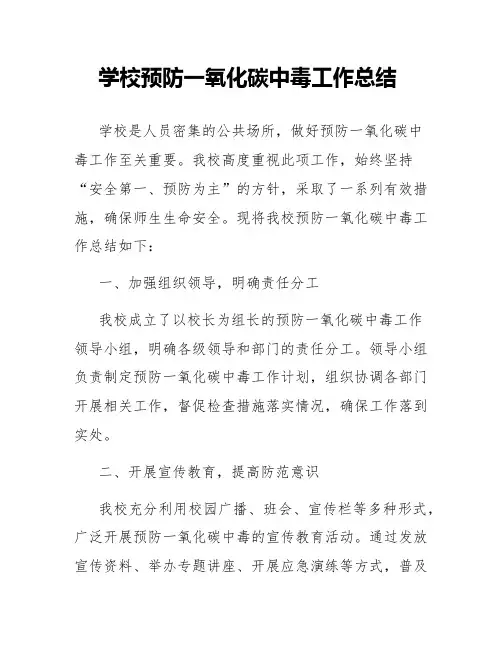 学校预防一氧化碳中毒工作总结

学校是人员密集的公共场所，做好预防一氧化碳中毒工作至关重要。我校高度重视此项工作，始终坚持“安全第一、预防为主”的方针，采取了一系列有效措施，确保师生生命安全。现将我校预防一氧化碳中毒工作总结如下：

一、加强组织领导，明确责任分工

我校成立了以校长为组长的预防一氧化碳中毒工作领导小组，明确各级领导和部门的责任分工。领导小组负责制定预防一氧化碳中毒工作计划，组织协调各部门开展相关工作，督促检查措施落实情况，确保工作落到实处。

二、开展宣传教育，提高防范意识

我校充分利用校园广播、班会、宣传栏等多种形式，广泛开展预防一氧化碳中毒的宣传教育活动。通过发放宣传资料、举办专题讲座、开展应急演练等方式，普及